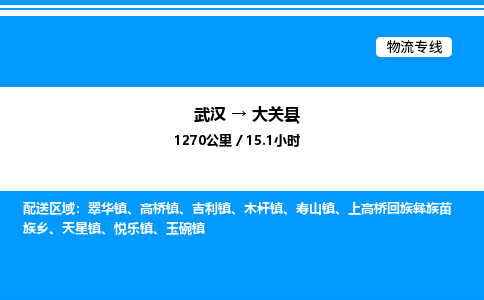 物流专线

武汉 → 大关县

1270公里 / 15.1小时

配送区域：翠华镇、高桥镇、吉利镇、木杆镇、寿山镇、上高桥回族彝族苗族乡、天星镇、悦乐镇、玉碗镇